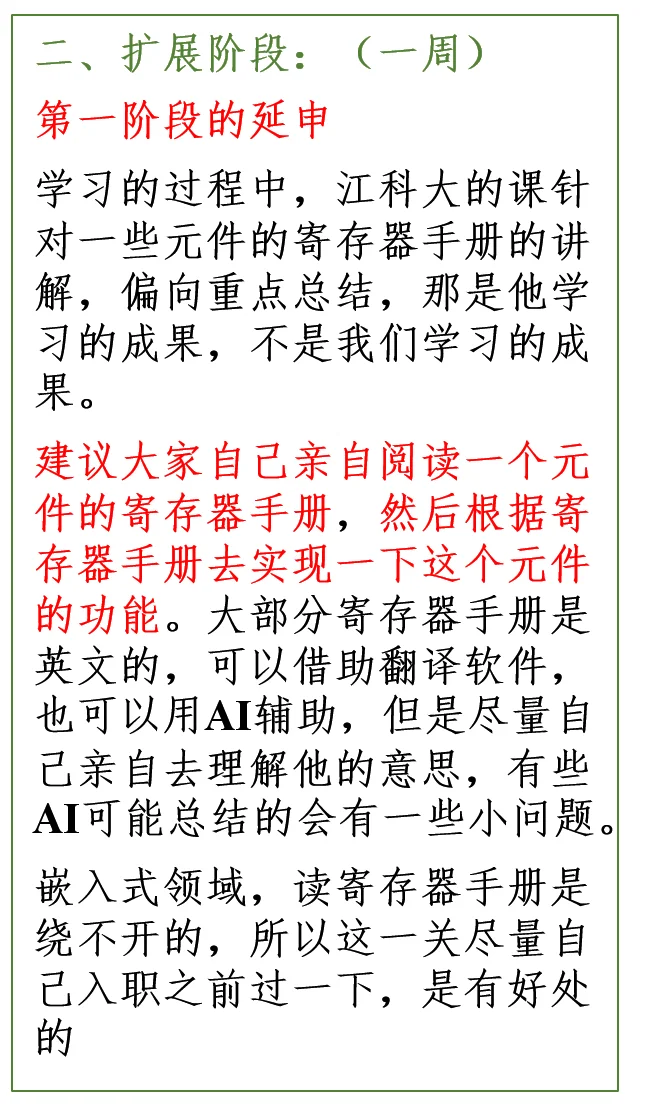 二、扩展阶段：（一周）

第一阶段的延申

学习的过程中，江科大的课针对一些元件的寄存器手册的讲解，偏向重点总结，那是他学习的成果，不是我们学习的成果。

建议大家自己亲自阅读一个元件的寄存器手册，然后根据寄存器手册去实现一下这个元件的功能。大部分寄存器手册是英文的，可以借助翻译软件，也可以用AI辅助，但是尽量自己亲自去理解他的意思，有些AI可能总结的会有一些小问题。

嵌入式领域，读寄存器手册是绕不开的，所以这一关尽量自己入职之前过一下，是有好处的